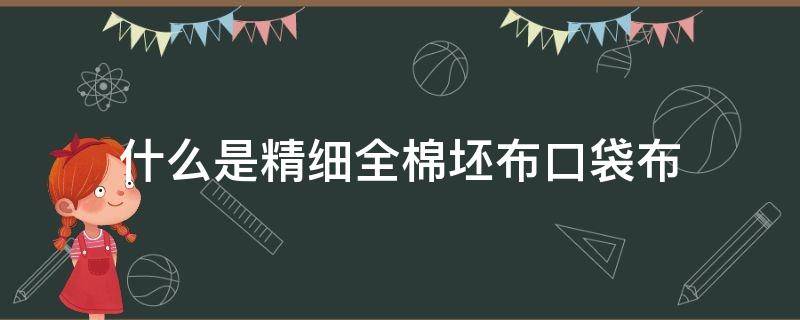 什么是精细全棉坯布口袋布